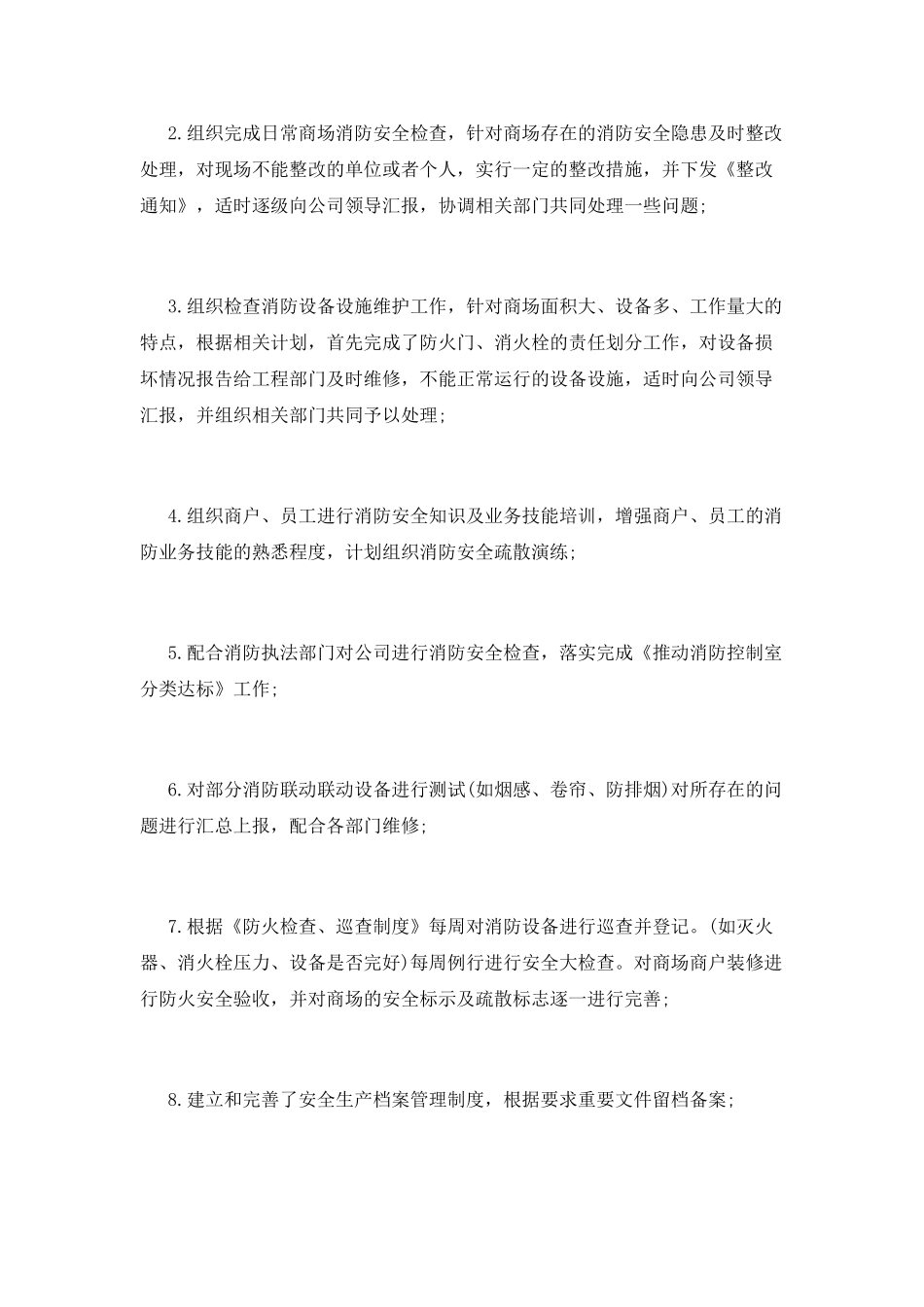 2.组织完成日常商场消防安全检查，针对商场存在的消防安全隐患及时整改处理，对现场不能整改的单位或者个人，实行一定的整改措施，并下发《整改通知》，适时逐级向公司领导汇报，协调相关部门共同处理一些问题；

3.组织检查消防设备设施维护工作，针对商场面积大、设备多、工作量大的特点，根据相关计划，首先完成了防火门、消火栓的责任划分工作，对设备损坏情况报告给工程部门及时维修，不能正常运行的设备设施，适时向公司领导汇报，并组织相关部门共同予以处理；

4.组织商户、员工进行消防安全知识及业务技能培训，增强商户、员工的消防业务技能的熟悉程度，计划组织消防安全疏散演练；

5.配合消防执法部门对公司进行消防安全检查，落实完成《推动消防控制室分类达标》工作；

6.对部分消防联动联动设备进行测试(如烟感、卷帘、防排烟)对所存在的问题进行汇总上报，配合各部门维修；

7.根据《防火检查、巡查制度》每周对消防设备进行巡查并登记。(如灭火器、消火栓压力、设备是否完好)每周例行进行安全大检查。对商场商户装修进行防火安全验收，并对商场的安全标示及疏散标志逐一进行完善；

8.建立和完善了安全生产档案管理制度，根据要求重要文件留档备案；